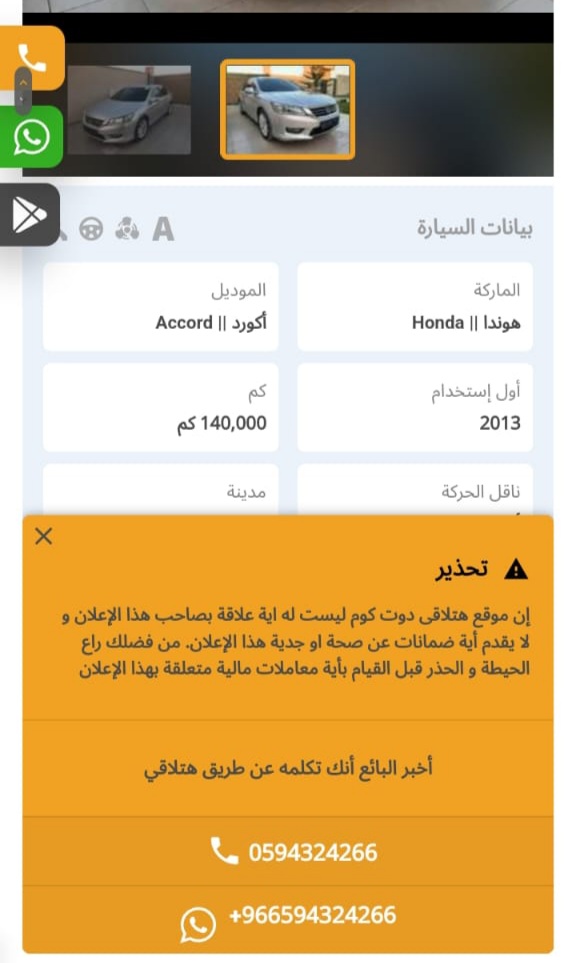 بيانات السيارة

A

الماركة
هوندا || Honda

الموديل
أكورد || Accord

أول إستخدام
2013

كم
140,000 كم

ناقل الحركة

مدينة

تحذير

إن موقع هتلاقى دوت كوم ليست له اية علاقة بصاحب هذا الإعلان و لا يقدم أية ضمانات عن صحة او جدية هذا الإعلان. من فضلك راع الحيطة و الحذر قبل القيام بأية معاملات مالية متعلقة بهذا الإعلان

أخبر البائع أنك تكلمه عن طريق هتلاقي

0594324266

+966594324266